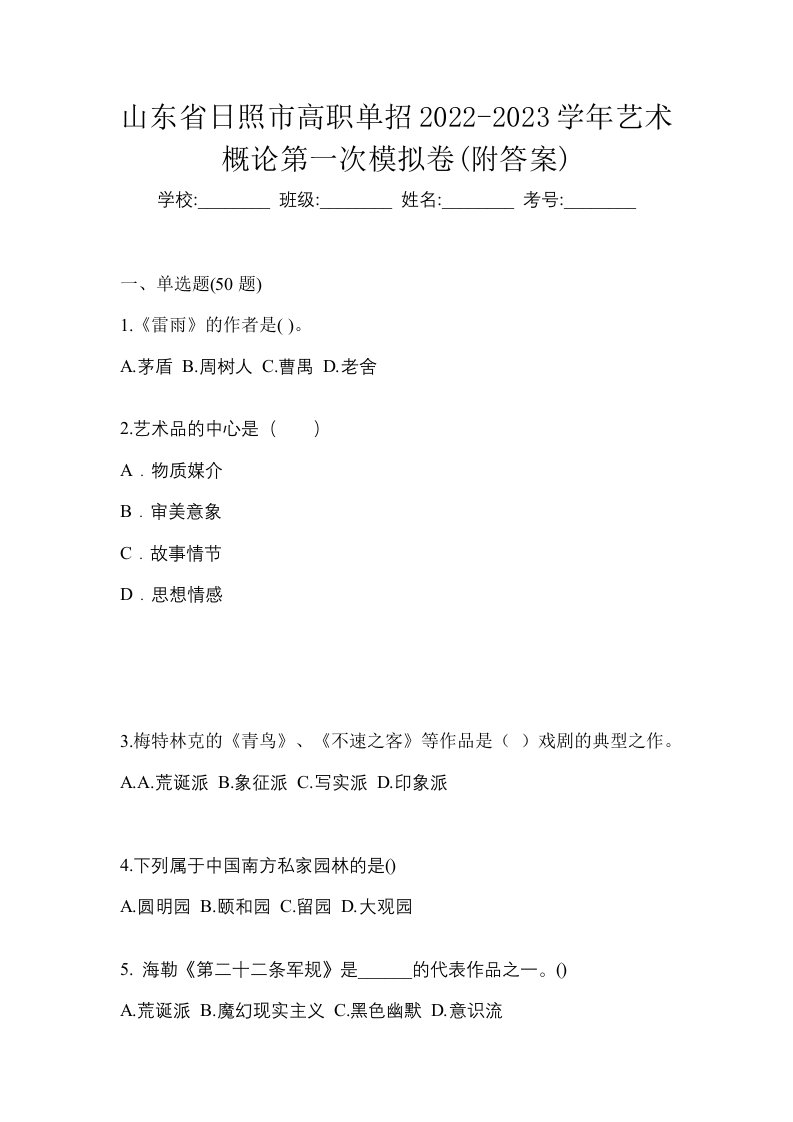 山东省日照市高职单招2022-2023学年艺术概论第一次模拟卷(附答案)

学校:________ 班级:________ 姓名:________ 考号:________

一、单选题(50 题)

1.《雷雨》的作者是( )。

A.茅盾 B.周树人 C.曹禺 D.老舍

2.艺术品的中心是（　　）

A．物质媒介

B．审美意象

C．故事情节

D．思想情感

3.梅特林克的《青鸟》、《不速之客》等作品是（ ）戏剧的典型之作。

A.A.荒诞派 B.象征派 C.写实派 D.印象派

4.下列属于中国南方私家园林的是()

A.圆明园 B.颐和园 C.留园 D.大观园

5. 海勒《第二十二条军规》是______的代表作品之一。()

A.荒诞派 B.魔幻现实主义 C.黑色幽默 D.意识流